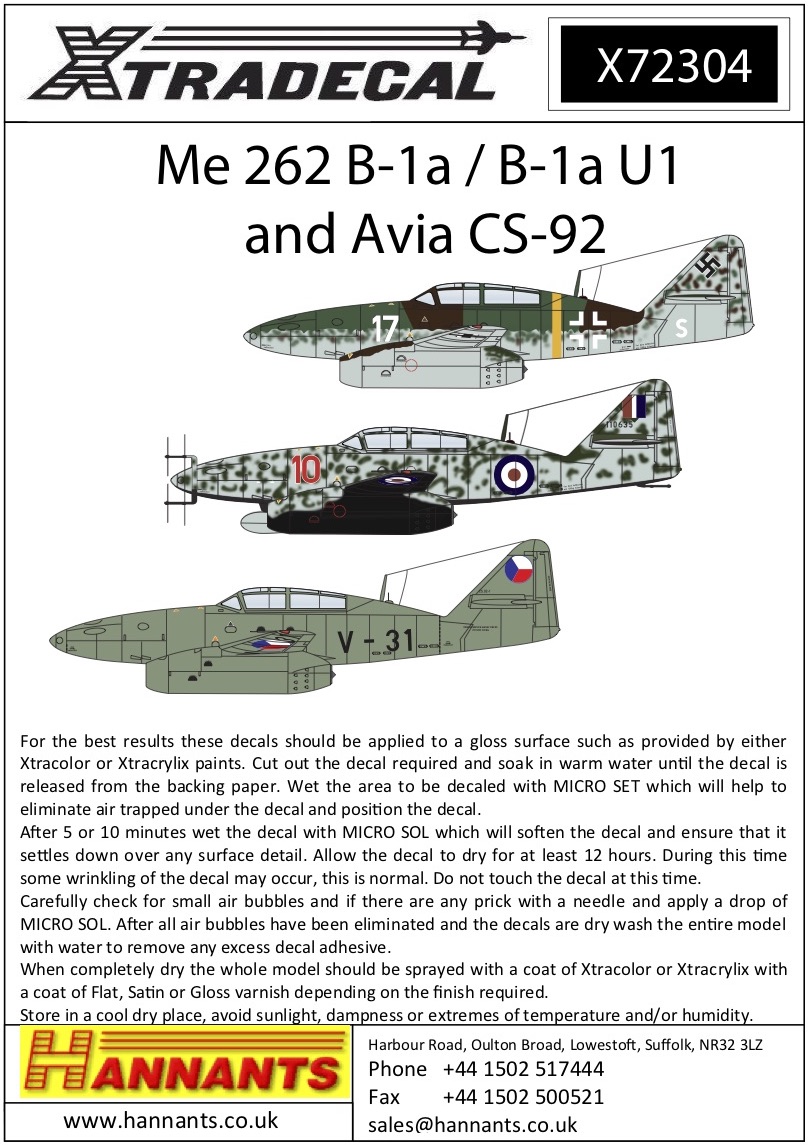 XTRADECAL

X72304

Me 262 B-1a / B-1a U1
and Avia CS-92

17

S

10

110635

V - 31

For the best results these decals should be applied to a gloss surface such as provided by either Xtracolor or Xtracrylix paints. Cut out the decal required and soak in warm water until the decal is released from the backing paper. Wet the area to be decaled with MICRO SET which will help to eliminate air trapped under the decal and position the decal.
After 5 or 10 minutes wet the decal with MICRO SOL which will soften the decal and ensure that it settles down over any surface detail. Allow the decal to dry for at least 12 hours. During this time some wrinkling of the decal may occur, this is normal. Do not touch the decal at this time.
Carefully check for small air bubbles and if there are any prick with a needle and apply a drop of MICRO SOL. After all air bubbles have been eliminated and the decals are dry wash the entire model with water to remove any excess decal adhesive.
When completely dry the whole model should be sprayed with a coat of Xtracolor or Xtracrylix with a coat of Flat, Satin or Gloss varnish depending on the finish required.
Store in a cool dry place, avoid sunlight, dampness or extremes of temperature and/or humidity.

HANNANTS

www.hannants.co.uk

Harbour Road, Oulton Broad, Lowestoft, Suffolk, NR32 3LZ
Phone +44 1502 517444
Fax +44 1502 500521
sales@hannants.co.uk